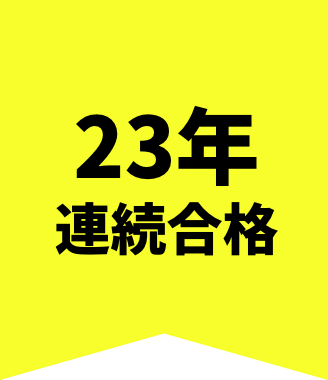 23年
連続合格